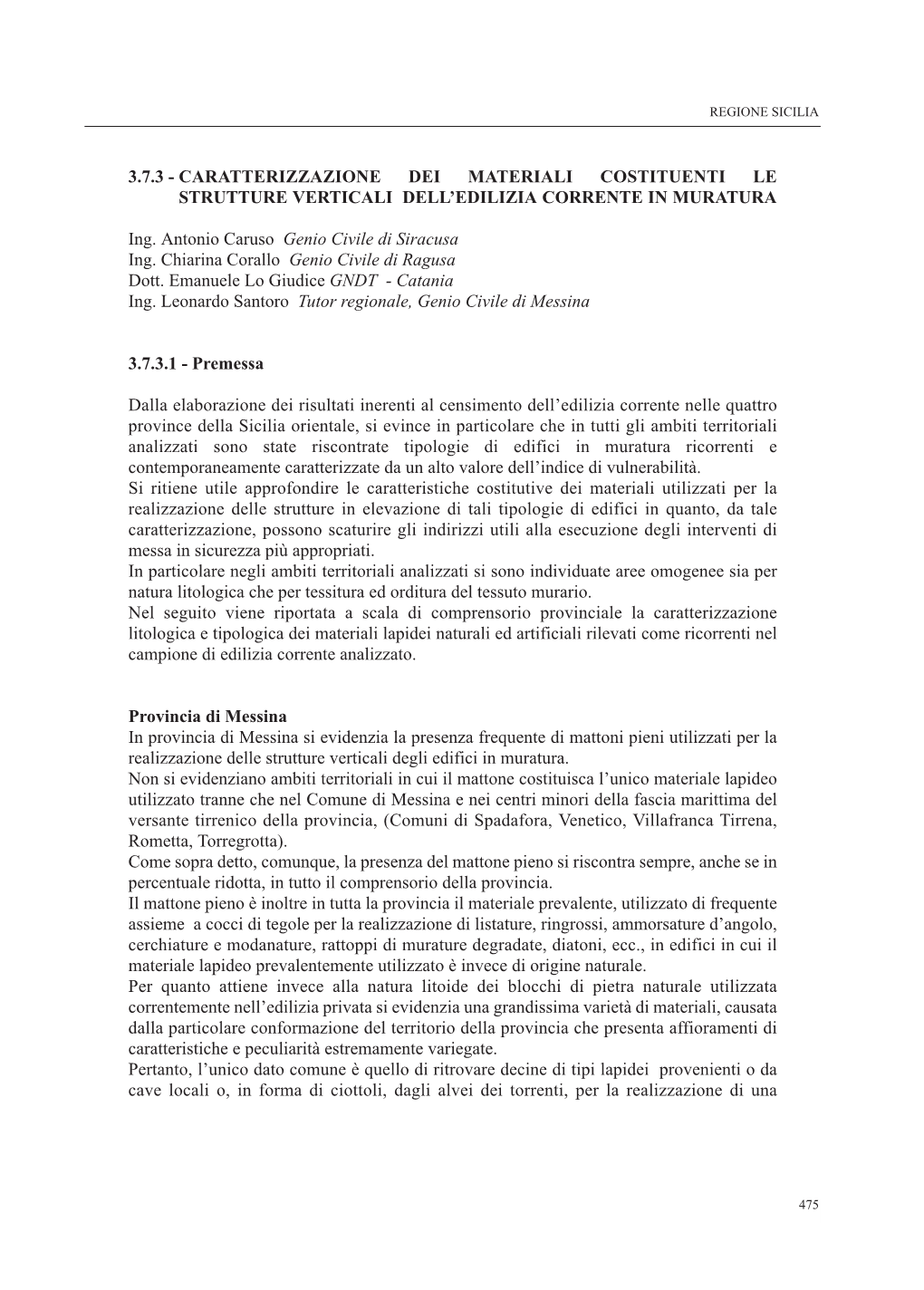 REGIONE SICILIA

3.7.3 - CARATTERIZZAZIONE DEI MATERIALI COSTITUENTI LE STRUTTURE VERTICALI DELL'EDILIZIA CORRENTE IN MURATURA

Ing. Antonio Caruso Genio Civile di Siracusa
Ing. Chiarina Corallo Genio Civile di Ragusa
Dott. Emanuele Lo Giudice GNDT - Catania
Ing. Leonardo Santoro Tutor regionale, Genio Civile di Messina

3.7.3.1 - Premessa

Dalla elaborazione dei risultati inerenti al censimento dell'edilizia corrente nelle quattro province della Sicilia orientale, si evince in particolare che in tutti gli ambiti territoriali analizzati sono state riscontrate tipologie di edifici in muratura ricorrenti e contemporaneamente caratterizzate da un alto valore dell'indice di vulnerabilità.
Si ritiene utile approfondire le caratteristiche costitutive dei materiali utilizzati per la realizzazione delle strutture in elevazione di tali tipologie di edifici in quanto, da tale caratterizzazione, possono scaturire gli indirizzi utili alla esecuzione degli interventi di messa in sicurezza più appropriati.
In particolare negli ambiti territoriali analizzati si sono individuate aree omogenee sia per natura litologica che per tessitura ed orditura del tessuto murario.
Nel seguito viene riportata a scala di comprensorio provinciale la caratterizzazione litologica e tipologica dei materiali lapidei naturali ed artificiali rilevati come ricorrenti nel campione di edilizia corrente analizzato.

Provincia di Messina
In provincia di Messina si evidenzia la presenza frequente di mattoni pieni utilizzati per la realizzazione delle strutture verticali degli edifici in muratura.
Non si evidenziano ambiti territoriali in cui il mattone costituisca l'unico materiale lapideo utilizzato tranne che nel Comune di Messina e nei centri minori della fascia marittima del versante tirrenico della provincia, (Comuni di Spadafora, Venetico, Villafranca Tirrena, Rometta, Torregrotta).
Come sopra detto, comunque, la presenza del mattone pieno si riscontra sempre, anche se in percentuale ridotta, in tutto il comprensorio della provincia.
Il mattone pieno è inoltre in tutta la provincia il materiale prevalente, utilizzato di frequente assieme a cocci di tegole per la realizzazione di listature, ringrossi, ammorsature d'angolo, cerchiature e modanature, rattoppi di murature degradate, diatoni, ecc., in edifici in cui il materiale lapideo prevalentemente utilizzato è invece di origine naturale.
Per quanto attiene invece alla natura litoide dei blocchi di pietra naturale utilizzata correntemente nell'edilizia privata si evidenzia una grandissima varietà di materiali, causata dalla particolare conformazione del territorio della provincia che presenta affioramenti di caratteristiche e peculiarità estremamente variegate.
Pertanto, l'unico dato comune è quello di ritrovare decine di tipi lapidei provenienti o da cave locali o, in forma di ciottoli, dagli alvei dei torrenti, per la realizzazione di una

475